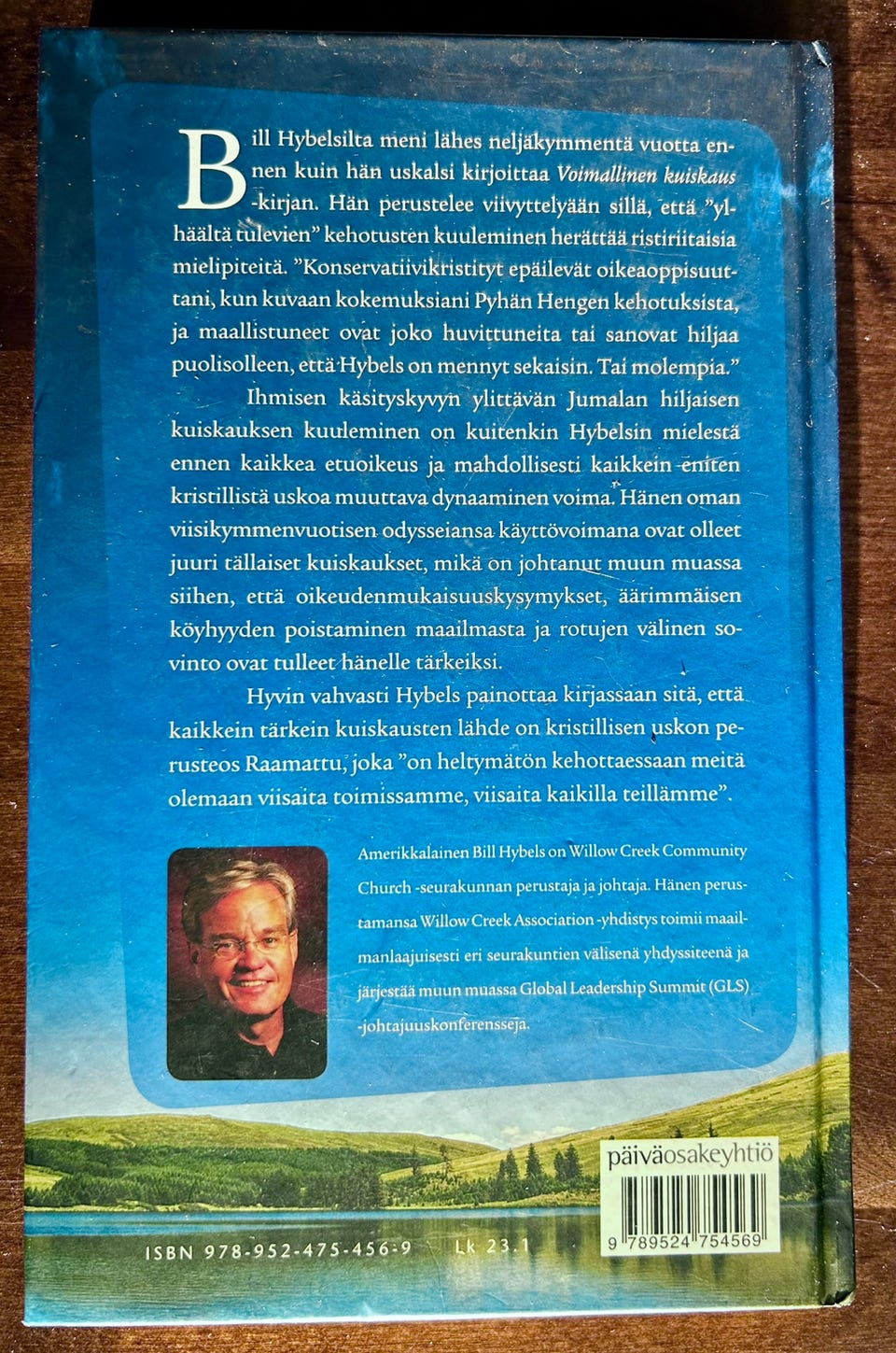 Bill Hybelsilta meni lähes neljäkymmentä vuotta ennen kuin hän uskalsi kirjoittaa Voimallinen kuiskaus -kirjan. Hän perustelee viivyttelyään sillä, että "ylhäältä tulevien" kehotusten kuuleminen herättää ristiriitaisia mielipiteitä. "Konservatiivikristityt epäilevät oikeaoppisuuttani, kun kuvaan kokemuksiani Pyhän Hengen kehotuksista, ja maallistuneet ovat joko huvittuneita tai sanovat hiljaa puolisolleen, että Hybels on mennyt sekaisin. Tai molempia."

Ihmisen käsityskyvyn ylittävän Jumalan hiljaisen kuiskauksen kuuleminen on kuitenkin Hybelsin mielestä ennen kaikkea etuoikeus ja mahdollisesti kaikkein eniten kristillistä uskoa muuttava dynaaminen voima. Hänen oman viisikymmenvuotisen odysseiansa käyttövoimana ovat olleet juuri tällaiset kuiskaukset, mikä on johtanut muun muassa siihen, että oikeudenmukaisuuskysymykset, äärimmäisen köyhyyden poistaminen maailmasta ja rotujen välinen sovinto ovat tulleet hänelle tärkeiksi.

Hyvin vahvasti Hybels painottaa kirjassaan sitä, että kaikkein tärkein kuiskausten lähde on kristillisen uskon perusteos Raamattu, joka "on heltymätön kehottaessaan meitä olemaan viisaita toimissamme, viisaita kaikilla teillämme".

Amerikkalainen Bill Hybels on Willow Creek Community Church -seurakunnan perustaja ja johtaja. Hänen perustamansa Willow Creek Association -yhdistys toimii maailmanlaajuisesti eri seurakuntien välisenä yhdyssiteenä ja järjestää muun muassa Global Leadership Summit (GLS) -johtajuuskonferensseja.

päiväosakeyhtiö

ISBN 978-952-475-456-9 Lk 23.1

9 789524 754569